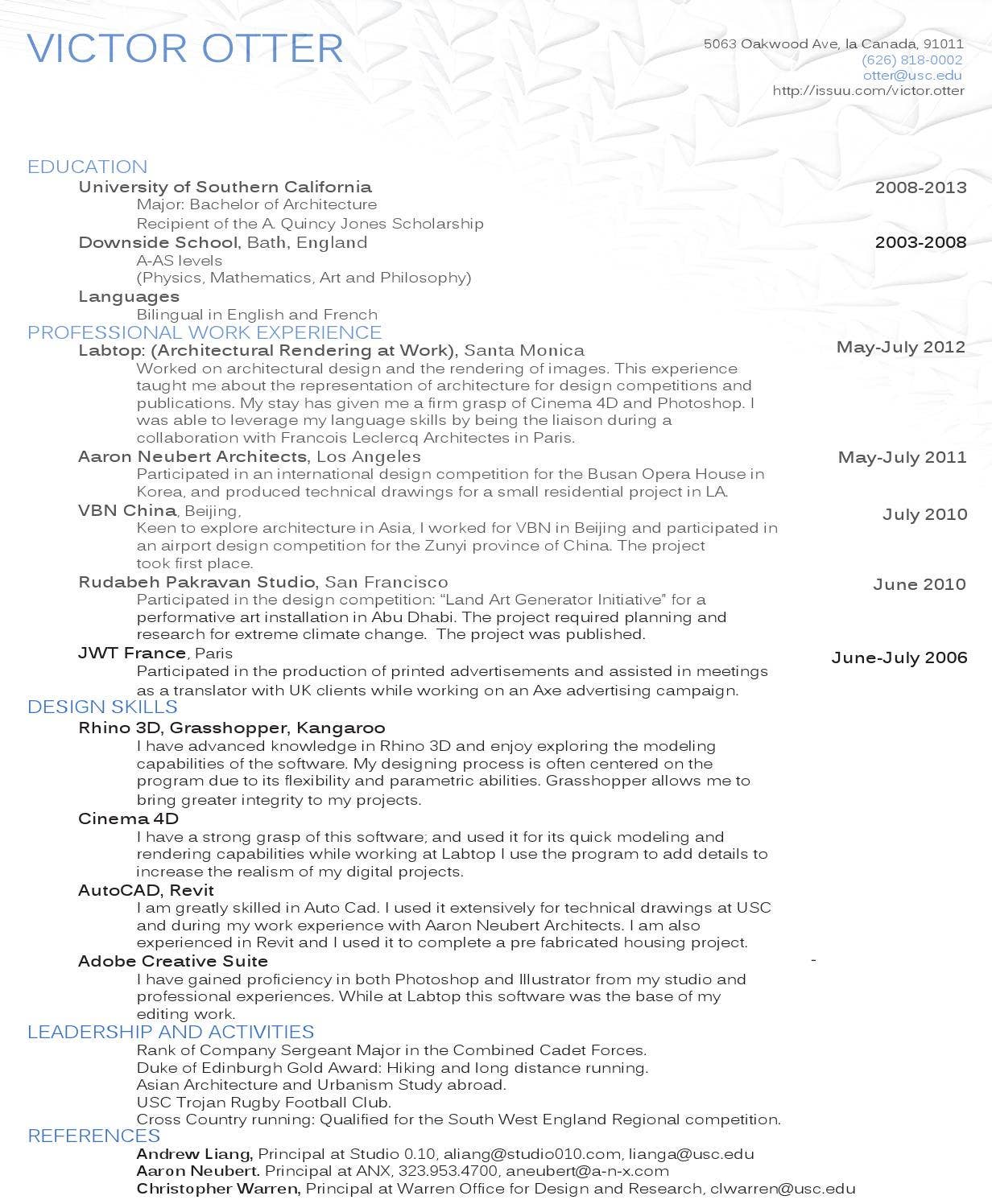 VICTOR OTTER

5063 Oakwood Ave, la Canada, 91011
(626) 818-0002
otter@usc.edu
http://issuu.com/victor.otter

EDUCATION

University of Southern California
2008-2013
Major: Bachelor of Architecture
Recipient of the A. Quincy Jones Scholarship

Downside School, Bath, England
2003-2008
A-AS levels
(Physics, Mathematics, Art and Philosophy)

Languages
Bilingual in English and French

PROFESSIONAL WORK EXPERIENCE

Labtop: (Architectural Rendering at Work), Santa Monica
May-July 2012
Worked on architectural design and the rendering of images. This experience taught me about the representation of architecture for design competitions and publications. My stay has given me a firm grasp of Cinema 4D and Photoshop. I was able to leverage my language skills by being the liaison during a collaboration with Francois Leclercq Architectes in Paris.

Aaron Neubert Architects, Los Angeles
May-July 2011
Participated in an international design competition for the Busan Opera House in Korea, and produced technical drawings for a small residential project in LA.

VBN China, Beijing,
July 2010
Keen to explore architecture in Asia, I worked for VBN in Beijing and participated in an airport design competition for the Zunyi province of China. The project took first place.

Rudabeh Pakravan Studio, San Francisco
June 2010
Participated in the design competition: "Land Art Generator Initiative" for a performative art installation in Abu Dhabi. The project required planning and research for extreme climate change. The project was published.

JWT France, Paris
June-July 2006
Participated in the production of printed advertisements and assisted in meetings as a translator with UK clients while working on an Axe advertising campaign.

DESIGN SKILLS

Rhino 3D, Grasshopper, Kangaroo
I have advanced knowledge in Rhino 3D and enjoy exploring the modeling capabilities of the software. My designing process is often centered on the program due to its flexibility and parametric abilities. Grasshopper allows me to bring greater integrity to my projects.

Cinema 4D
I have a strong grasp of this software; and used it for its quick modeling and rendering capabilities while working at Labtop I use the program to add details to increase the realism of my digital projects.

AutoCAD, Revit
I am greatly skilled in Auto Cad. I used it extensively for technical drawings at USC and during my work experience with Aaron Neubert Architects. I am also experienced in Revit and I used it to complete a pre fabricated housing project.

Adobe Creative Suite
-
I have gained proficiency in both Photoshop and Illustrator from my studio and professional experiences. While at Labtop this software was the base of my editing work.

LEADERSHIP AND ACTIVITIES

Rank of Company Sergeant Major in the Combined Cadet Forces.
Duke of Edinburgh Gold Award: Hiking and long distance running.
Asian Architecture and Urbanism Study abroad.
USC Trojan Rugby Football Club.
Cross Country running: Qualified for the South West England Regional competition.

REFERENCES

Andrew Liang, Principal at Studio 0.10, aliang@studio010.com, lianga@usc.edu
Aaron Neubert. Principal at ANX, 323.953.4700, aneubert@a-n-x.com
Christopher Warren, Principal at Warren Office for Design and Research, clwarren@usc.edu